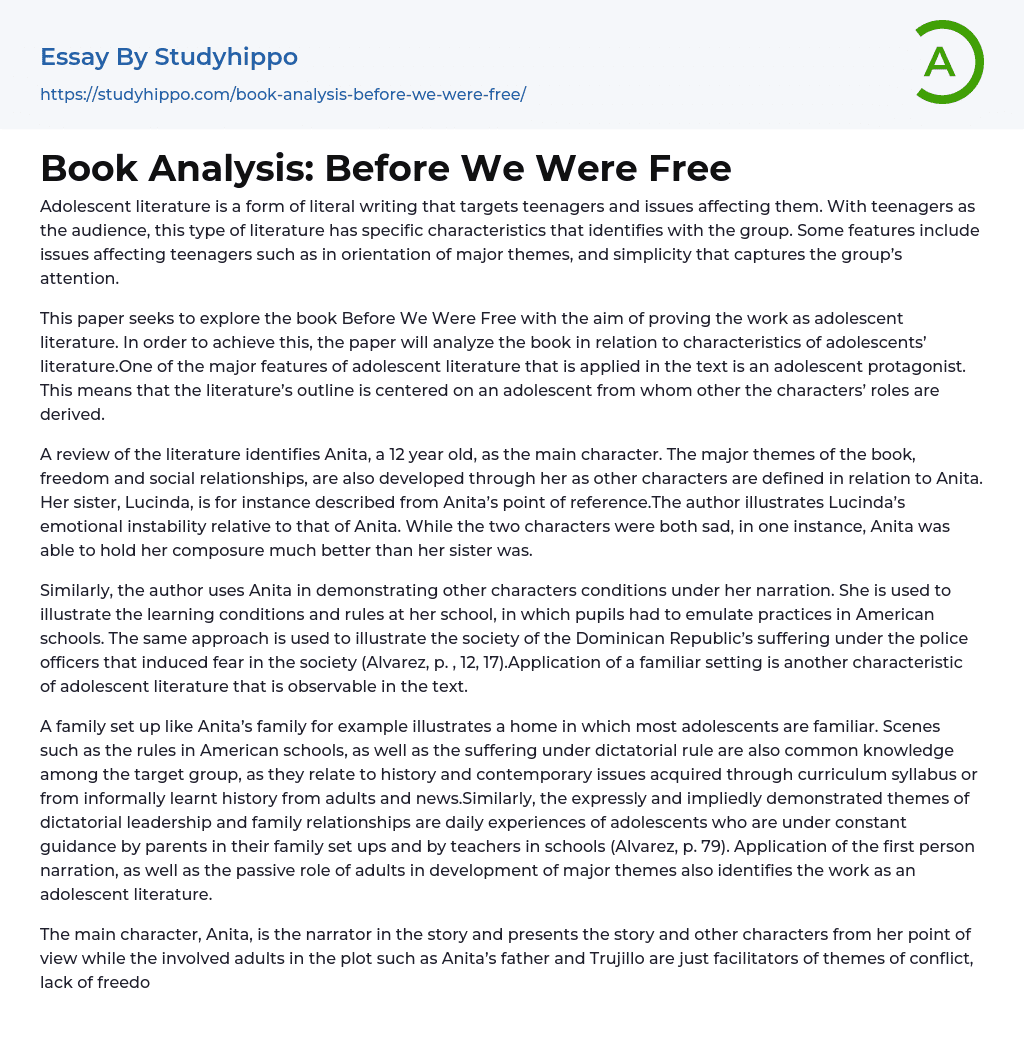 Essay By Studyhippo
https://studyhippo.com/book-analysis-before-we-were-free/

A

Book Analysis: Before We Were Free

Adolescent literature is a form of literal writing that targets teenagers and issues affecting them. With teenagers as the audience, this type of literature has specific characteristics that identifies with the group. Some features include issues affecting teenagers such as in orientation of major themes, and simplicity that captures the group's attention.

This paper seeks to explore the book Before We Were Free with the aim of proving the work as adolescent literature. In order to achieve this, the paper will analyze the book in relation to characteristics of adolescents' literature.One of the major features of adolescent literature that is applied in the text is an adolescent protagonist. This means that the literature's outline is centered on an adolescent from whom other the characters' roles are derived.

A review of the literature identifies Anita, a 12 year old, as the main character. The major themes of the book, freedom and social relationships, are also developed through her as other characters are defined in relation to Anita. Her sister, Lucinda, is for instance described from Anita's point of reference.The author illustrates Lucinda's emotional instability relative to that of Anita. While the two characters were both sad, in one instance, Anita was able to hold her composure much better than her sister was.

Similarly, the author uses Anita in demonstrating other characters conditions under her narration. She is used to illustrate the learning conditions and rules at her school, in which pupils had to emulate practices in American schools. The same approach is used to illustrate the society of the Dominican Republic's suffering under the police officers that induced fear in the society (Alvarez, p. , 12, 17).Application of a familiar setting is another characteristic of adolescent literature that is observable in the text.

A family set up like Anita's family for example illustrates a home in which most adolescents are familiar. Scenes such as the rules in American schools, as well as the suffering under dictatorial rule are also common knowledge among the target group, as they relate to history and contemporary issues acquired through curriculum syllabus or from informally learnt history from adults and news.Similarly, the expressly and impliedly demonstrated themes of dictatorial leadership and family relationships are daily experiences of adolescents who are under constant guidance by parents in their family set ups and by teachers in schools (Alvarez, p. 79). Application of the first person narration, as well as the passive role of adults in development of major themes also identifies the work as an adolescent literature.

The main character, Anita, is the narrator in the story and presents the story and other characters from her point of view while the involved adults in the plot such as Anita's father and Trujillo are just facilitators of themes of conflict, lack of freedo